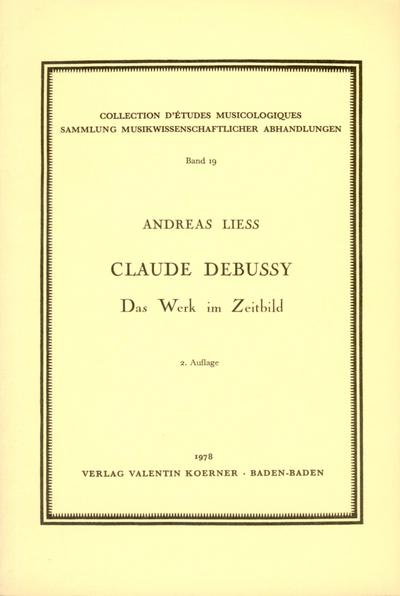 COLLECTION D'ÉTUDES MUSICOLOGIQUES
SAMMLUNG MUSIKWISSENSCHAFTLICHER ABHANDLUNGEN

Band 19

ANDREAS LIESS

CLAUDE DEBUSSY

Das Werk im Zeitbild

2. Auflage

1978

VERLAG VALENTIN KOERNER · BADEN-BADEN